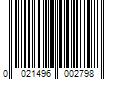 0 021496 002798